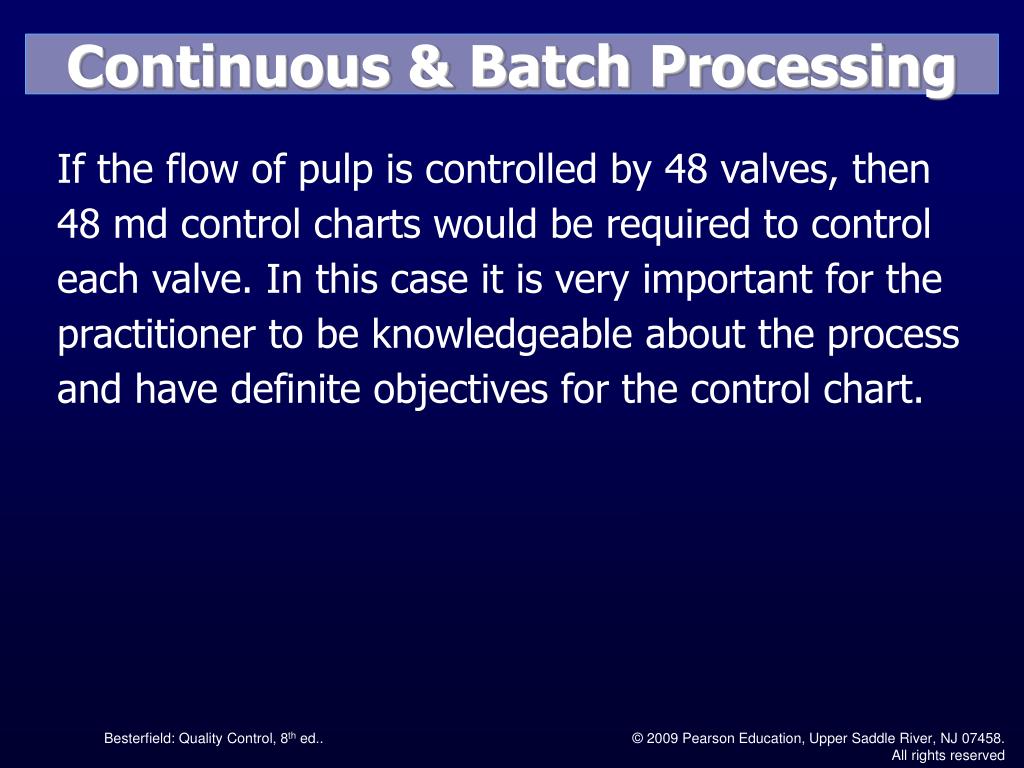 Continuous & Batch Processing

If the flow of pulp is controlled by 48 valves, then 48 md control charts would be required to control each valve. In this case it is very important for the practitioner to be knowledgeable about the process and have definite objectives for the control chart.

Besterfield: Quality Control, 8$^{th}$ ed..

© 2009 Pearson Education, Upper Saddle River, NJ 07458. All rights reserved